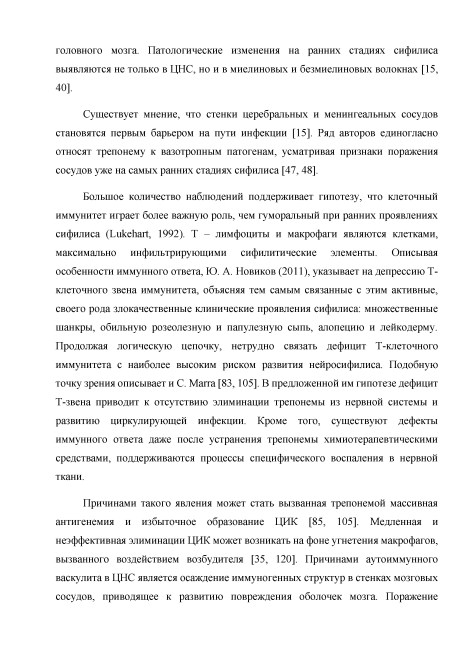 головного мозга. Патологические изменения на ранних стадиях сифилиса выявляются не только в ЦНС, но и в миелиновых и безмиелиновых волокнах [15, 40].

Существует мнение, что стенки церебральных и менингеальных сосудов становятся первым барьером на пути инфекции [15]. Ряд авторов единогласно относят трепонему к вазотропным патогенам, усматривая признаки поражения сосудов уже на самых ранних стадиях сифилиса [47, 48].

Большое количество наблюдений поддерживает гипотезу, что клеточный иммунитет играет более важную роль, чем гуморальный при ранних проявлениях сифилиса (Lukehart, 1992). Т – лимфоциты и макрофаги являются клетками, максимально инфильтрирующими сифилитические элементы. Описывая особенности иммунного ответа, Ю. А. Новиков (2011), указывает на депрессию Т-клеточного звена иммунитета, объясняя тем самым связанные с этим активные, своего рода злокачественные клинические проявления сифилиса: множественные шанкры, обильную розеолезную и папулезную сыпь, алопецию и лейкодерму. Продолжая логическую цепочку, нетрудно связать дефицит Т-клеточного иммунитета с наиболее высоким риском развития нейросифилиса. Подобную точку зрения описывает и С. Marra [83, 105]. В предложенной им гипотезе дефицит Т-звена приводит к отсутствию элиминации трепонемы из нервной системы и развитию циркулирующей инфекции. Кроме того, существуют дефекты иммунного ответа даже после устранения трепонемы химиотерапевтическими средствами, поддерживаются процессы специфического воспаления в нервной ткани.

Причинами такого явления может стать вызванная трепонемой массивная антигенемия и избыточное образование ЦИК [85, 105]. Медленная и неэффективная элиминации ЦИК может возникать на фоне угнетения макрофагов, вызванного воздействием возбудителя [35, 120]. Причинами аутоиммунного васкулита в ЦНС является осаждение иммуногенных структур в стенках мозговых сосудов, приводящее к развитию повреждения оболочек мозга. Поражение